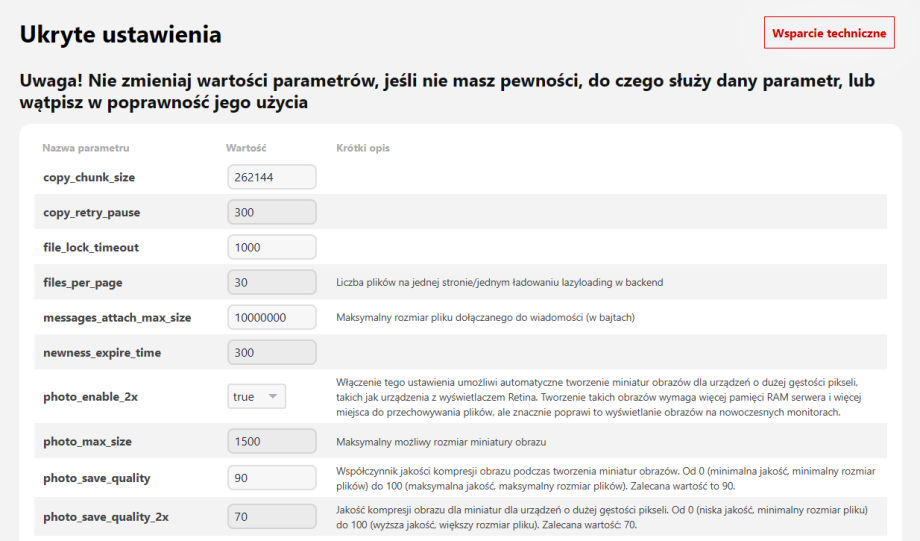 Ukryte ustawienia

Wsparcie techniczne

Uwaga! Nie zmieniaj wartości parametrów, jeśli nie masz pewności, do czego służy dany parametr, lub wątpisz w poprawność jego użycia

| Nazwa parametru | Wartość | Krótki opis |
|---|---|---|
| copy_chunk_size | 262144 | |
| copy_retry_pause | 300 | |
| file_lock_timeout | 1000 | |
| files_per_page | 30 | Liczba plików na jednej stronie/jednym ładowaniu lazyloading w backend |
| messages_attach_max_size | 10000000 | Maksymalny rozmiar pliku dołączanego do wiadomości (w bajtach) |
| newness_expire_time | 300 | |
| photo_enable_2x | true | Włączenie tego ustawienia umożliwi automatyczne tworzenie miniatur obrazów dla urządzeń o dużej gęstości pikseli, takich jak urządzenia z wyświetlaczem Retina. Tworzenie takich obrazów wymaga więcej pamięci RAM serwera i więcej miejsca do przechowywania plików, ale znacznie poprawi to wyświetlanie obrazów na nowoczesnych monitorach. |
| photo_max_size | 1500 | Maksymalny możliwy rozmiar miniatury obrazu |
| photo_save_quality | 90 | Współczynnik jakości kompresji obrazu podczas tworzenia miniatur obrazów. Od 0 (minimalna jakość, minimalny rozmiar plików) do 100 (maksymalna jakość, maksymalny rozmiar plików). Zalecana wartość to 90. |
| photo_save_quality_2x | 70 | Jakość kompresji obrazu dla miniatur dla urządzeń o dużej gęstości pikseli. Od 0 (niska jakość, minimalny rozmiar pliku) do 100 (wyższa jakość, większy rozmiar pliku). Zalecana wartość: 70. |